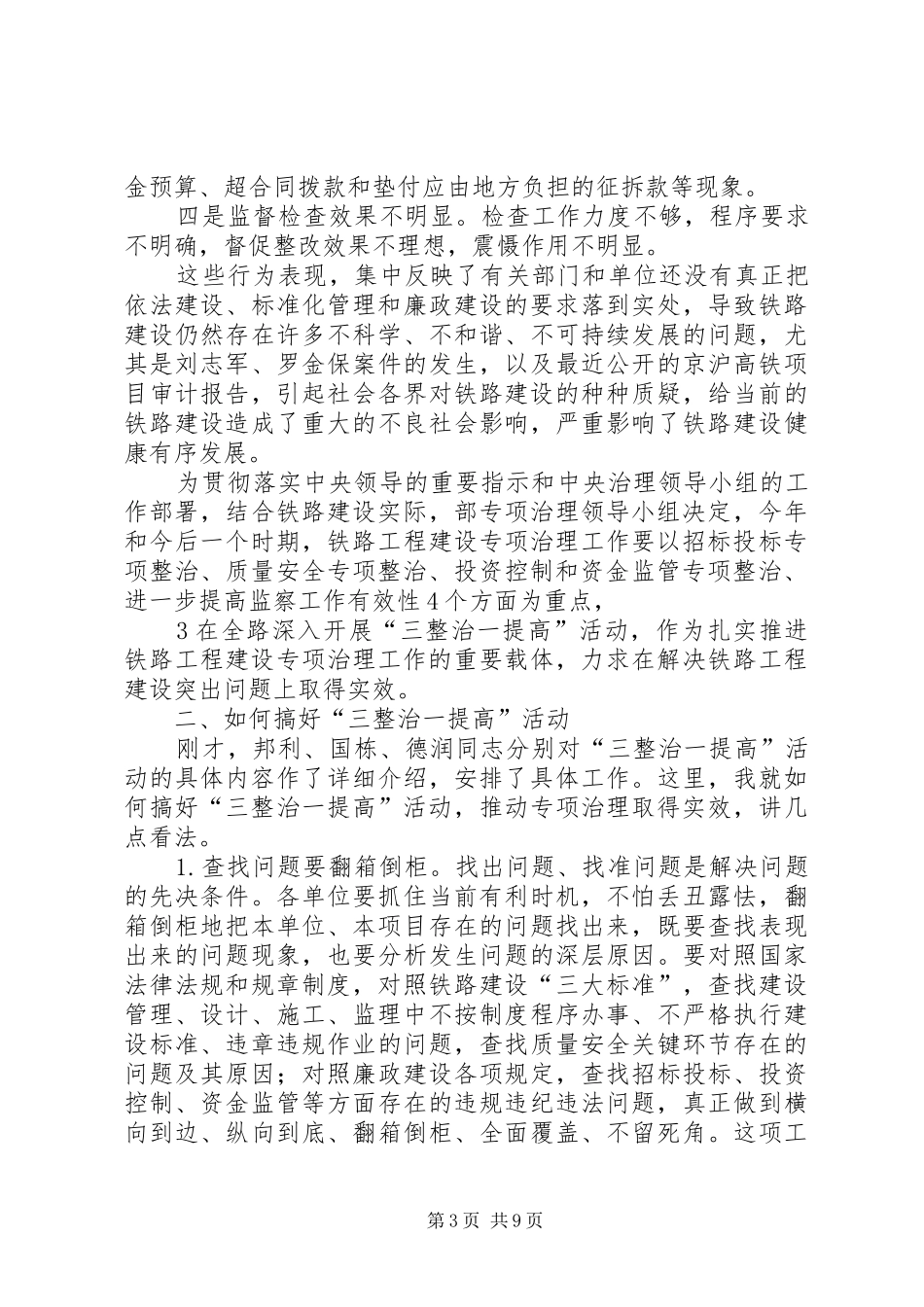 金预算、超合同拨款和垫付应由地方负担的征拆款等现象。

四是监督检查效果不明显。检查工作力度不够，程序要求不明确，督促整改效果不理想，震慑作用不明显。

这些行为表现，集中反映了有关部门和单位还没有真正把依法建设、标准化管理和廉政建设的要求落到实处，导致铁路建设仍然存在许多不科学、不和谐、不可持续发展的问题，尤其是刘志军、罗金保案件的发生，以及最近公开的京沪高铁项目审计报告，引起社会各界对铁路建设的种种质疑，给当前的铁路建设造成了重大的不良社会影响，严重影响了铁路建设健康有序发展。

为贯彻落实中央领导的重要指示和中央治理领导小组的工作部署，结合铁路建设实际，部专项治理领导小组决定，今年和今后一个时期，铁路工程建设专项治理工作要以招标投标专项整治、质量安全专项整治、投资控制和资金监管专项整治、进一步提高监察工作有效性4个方面为重点，

3在全路深入开展“三整治一提高”活动，作为扎实推进铁路工程建设专项治理工作的重要载体，力求在解决铁路工程建设突出问题上取得实效。

二、如何搞好“三整治一提高”活动

刚才，邦利、国栋、德润同志分别对“三整治一提高”活动的具体内容作了详细介绍，安排了具体工作。这里，我就如何搞好“三整治一提高”活动，推动专项治理取得实效，讲几点看法。

1.查找问题要翻箱倒柜。找出问题、找准问题是解决问题的先决条件。各单位要抓住当前有利时机，不怕丢丑露怯，翻箱倒柜地把本单位、本项目存在的问题找出来，既要查找表现出来的问题现象，也要分析发生问题的深层原因。要对照国家法律法规和规章制度，对照铁路建设“三大标准”，查找建设管理、设计、施工、监理中不按制度程序办事、不严格执行建设标准、违章违规作业的问题，查找质量安全关键环节存在的问题及其原因；对照廉政建设各项规定，查找招标投标、投资控制、资金监管等方面存在的违规违纪违法问题，真正做到横向到边、纵向到底、翻箱倒柜、全面覆盖、不留死角。这项工

第3页 共9页